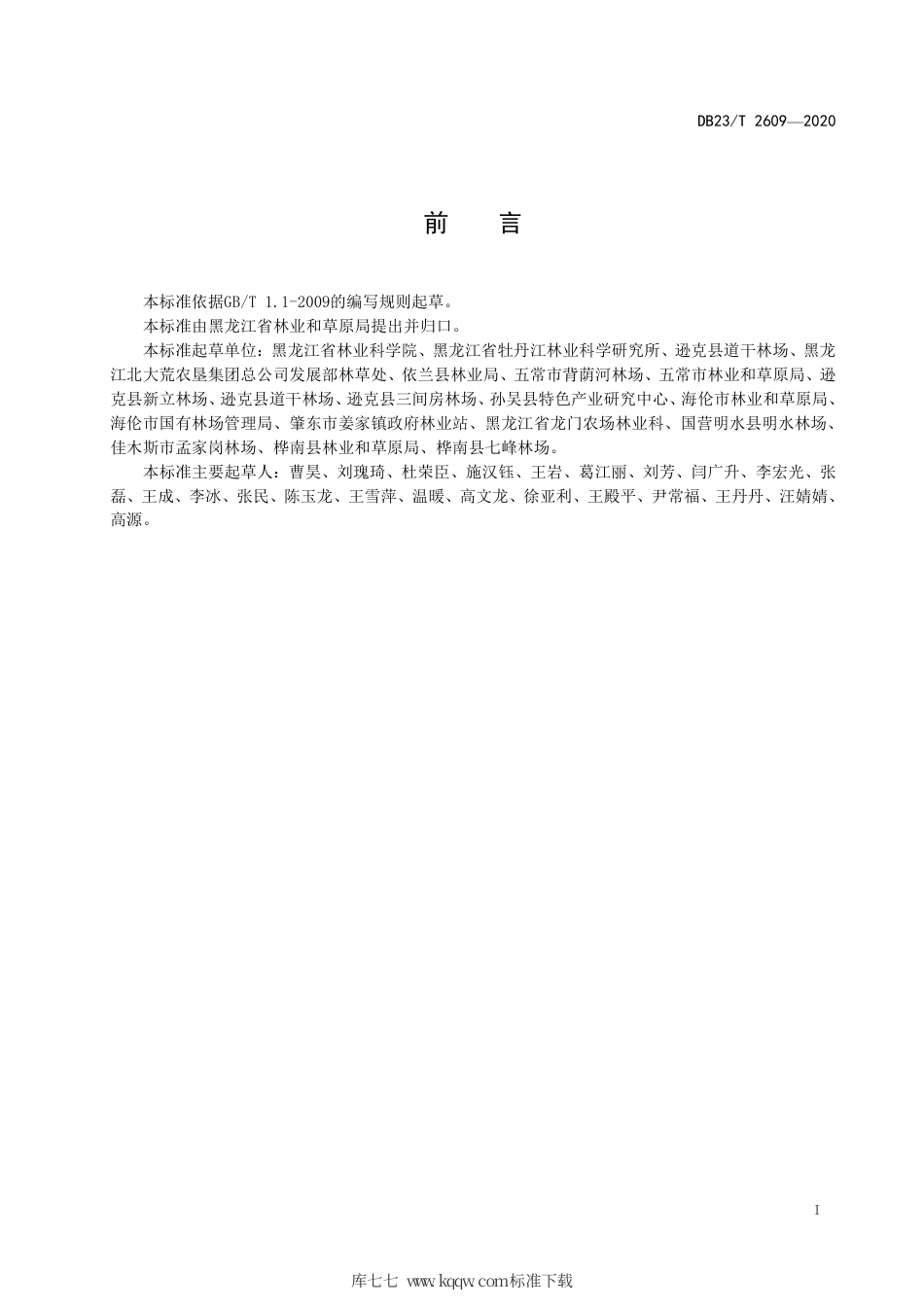 DB23/T 2609—2020

前　言

本标准依据GB/T 1.1-2009的编写规则起草。

本标准由黑龙江省林业和草原局提出并归口。

本标准起草单位：黑龙江省林业科学院、黑龙江省牡丹江林业科学研究所、逊克县道干林场、黑龙江北大荒农垦集团总公司发展部林草处、依兰县林业局、五常市背荫河林场、五常市林业和草原局、逊克县新立林场、逊克县道干林场、逊克县三间房林场、孙吴县特色产业研究中心、海伦市林业和草原局、海伦市国有林场管理局、肇东市姜家镇政府林业站、黑龙江省龙门农场林业科、国营明水县明水林场、佳木斯市孟家岗林场、桦南县林业和草原局、桦南县七峰林场。

本标准主要起草人：曹昊、刘瑰琦、杜荣臣、施汉钰、王岩、葛江丽、刘芳、闫广升、李宏光、张磊、王成、李冰、张民、陈玉龙、王雪萍、温暖、高文龙、徐亚利、王殿平、尹常福、王丹丹、汪婧婧、高源。

I

库七七 www.kqqw.com标准下载